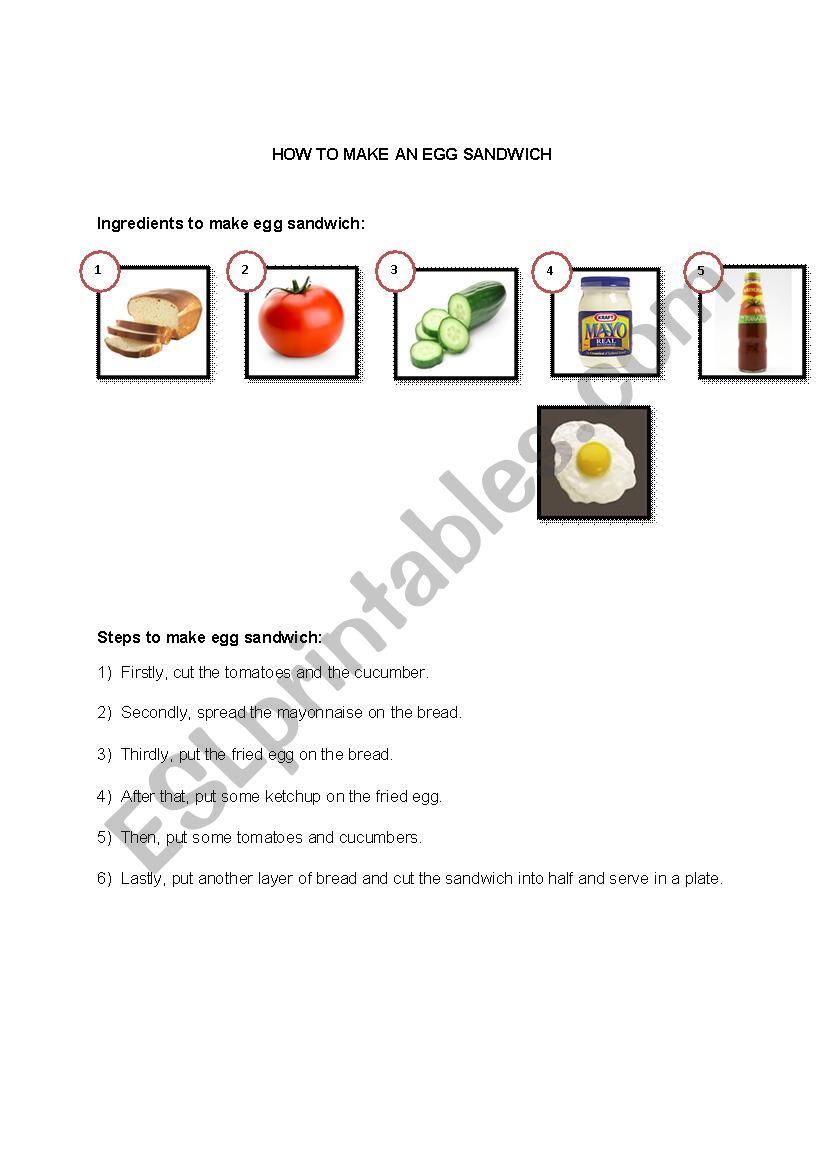 HOW TO MAKE AN EGG SANDWICH

Ingredients to make egg sandwich:

1

2

3

4

KRAFT MAYO REAL

5

ESLprintables.com

Steps to make egg sandwich:

1) Firstly, cut the tomatoes and the cucumber.

2) Secondly, spread the mayonnaise on the bread.

3) Thirdly, put the fried egg on the bread.

4) After that, put some ketchup on the fried egg.

5) Then, put some tomatoes and cucumbers.

6) Lastly, put another layer of bread and cut the sandwich into half and serve in a plate.